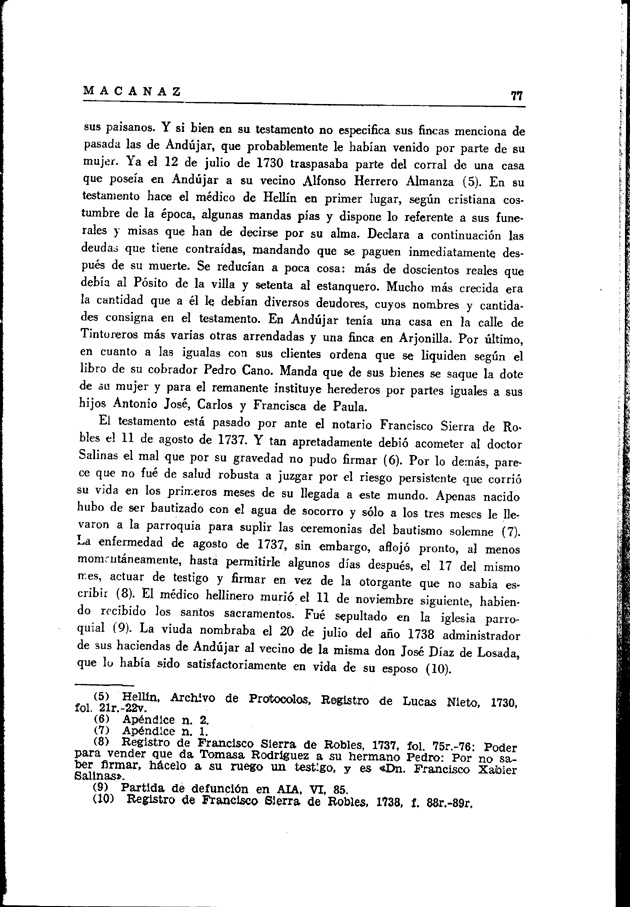 MACANAZ 77

sus paisanos. Y si bien en su testamento no especifica sus fincas menciona de pasada las de Andújar, que probablemente le habían venido por parte de su mujer. Ya el 12 de julio de 1730 traspasaba parte del corral de una casa que poseía en Andújar a su vecino Alfonso Herrero Almanza (5). En su testamento hace el médico de Hellín en primer lugar, según cristiana costumbre de la época, algunas mandas pías y dispone lo referente a sus funerales y misas que han de decirse por su alma. Declara a continuación las deudas que tiene contraídas, mandando que se paguen inmediatamente después de su muerte. Se reducían a poca cosa: más de doscientos reales que debía al Pósito de la villa y setenta al estanquero. Mucho más crecida era la cantidad que a él le debían diversos deudores, cuyos nombres y cantidades consigna en el testamento. En Andújar tenía una casa en la calle de Tintoreros más varias otras arrendadas y una finca en Arjonilla. Por último, en cuanto a las igualas con sus clientes ordena que se liquiden según el libro de su cobrador Pedro Cano. Manda que de sus bienes se saque la dote de su mujer y para el remanente instituye herederos por partes iguales a sus hijos Antonio José, Carlos y Francisca de Paula.

El testamento está pasado por ante el notario Francisco Sierra de Robles el 11 de agosto de 1737. Y tan apretadamente debió acometer al doctor Salinas el mal que por su gravedad no pudo firmar (6). Por lo demás, parece que no fué de salud robusta a juzgar por el riesgo persistente que corrió su vida en los primeros meses de su llegada a este mundo. Apenas nacido hubo de ser bautizado con el agua de socorro y sólo a los tres meses le llevaron a la parroquia para suplir las ceremonias del bautismo solemne (7). La enfermedad de agosto de 1737, sin embargo, aflojó pronto, al menos momentáneamente, hasta permitirle algunos días después, el 17 del mismo mes, actuar de testigo y firmar en vez de la otorgante que no sabía escribir (8). El médico hellinero murió el 11 de noviembre siguiente, habiendo recibido los santos sacramentos. Fué sepultado en la iglesia parroquial (9). La viuda nombraba el 20 de julio del año 1738 administrador de sus haciendas de Andújar al vecino de la misma don José Díaz de Losada, que lo había sido satisfactoriamente en vida de su esposo (10).

(5) Hellín, Archivo de Protocolos, Registro de Lucas Nieto, 1730, fol. 21r.-22v.
(6) Apéndice n. 2.
(7) Apéndice n. 1.
(8) Registro de Francisco Sierra de Robles, 1737, fol. 75r.-76: Poder para vender que da Tomasa Rodríguez a su hermano Pedro: Por no saber firmar, hácelo a su ruego un testigo, y es «Dn. Francisco Xabier Salinas».
(9) Partida de defunción en AIA, VI, 85.
(10) Registro de Francisco Sierra de Robles, 1738, f. 88r.-89r.